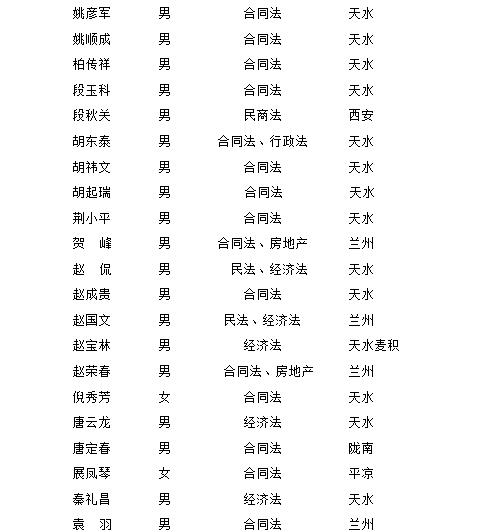 | 姚彦军 | 男 | 合同法 | 天水 |
|---|---|---|---|
| 姚顺成 | 男 | 合同法 | 天水 |
| 柏传祥 | 男 | 合同法 | 天水 |
| 段玉科 | 男 | 合同法 | 天水 |
| 段秋关 | 男 | 民商法 | 西安 |
| 胡东泰 | 男 | 合同法、行政法 | 天水 |
| 胡祎文 | 男 | 合同法 | 天水 |
| 胡起瑞 | 男 | 合同法 | 天水 |
| 荆小平 | 男 | 合同法 | 天水 |
| 贺　峰 | 男 | 合同法、房地产 | 兰州 |
| 赵　侃 | 男 | 民法、经济法 | 天水 |
| 赵成贵 | 男 | 合同法 | 天水 |
| 赵国文 | 男 | 民法、经济法 | 兰州 |
| 赵宝林 | 男 | 经济法 | 天水麦积 |
| 赵荣春 | 男 | 合同法、房地产 | 兰州 |
| 倪秀芳 | 女 | 合同法 | 天水 |
| 唐云龙 | 男 | 经济法 | 天水 |
| 唐定春 | 男 | 合同法 | 陇南 |
| 展凤琴 | 女 | 合同法 | 平凉 |
| 秦礼昌 | 男 | 经济法 | 天水 |
| 袁　羽 | 男 | 合同法 | 兰州 |